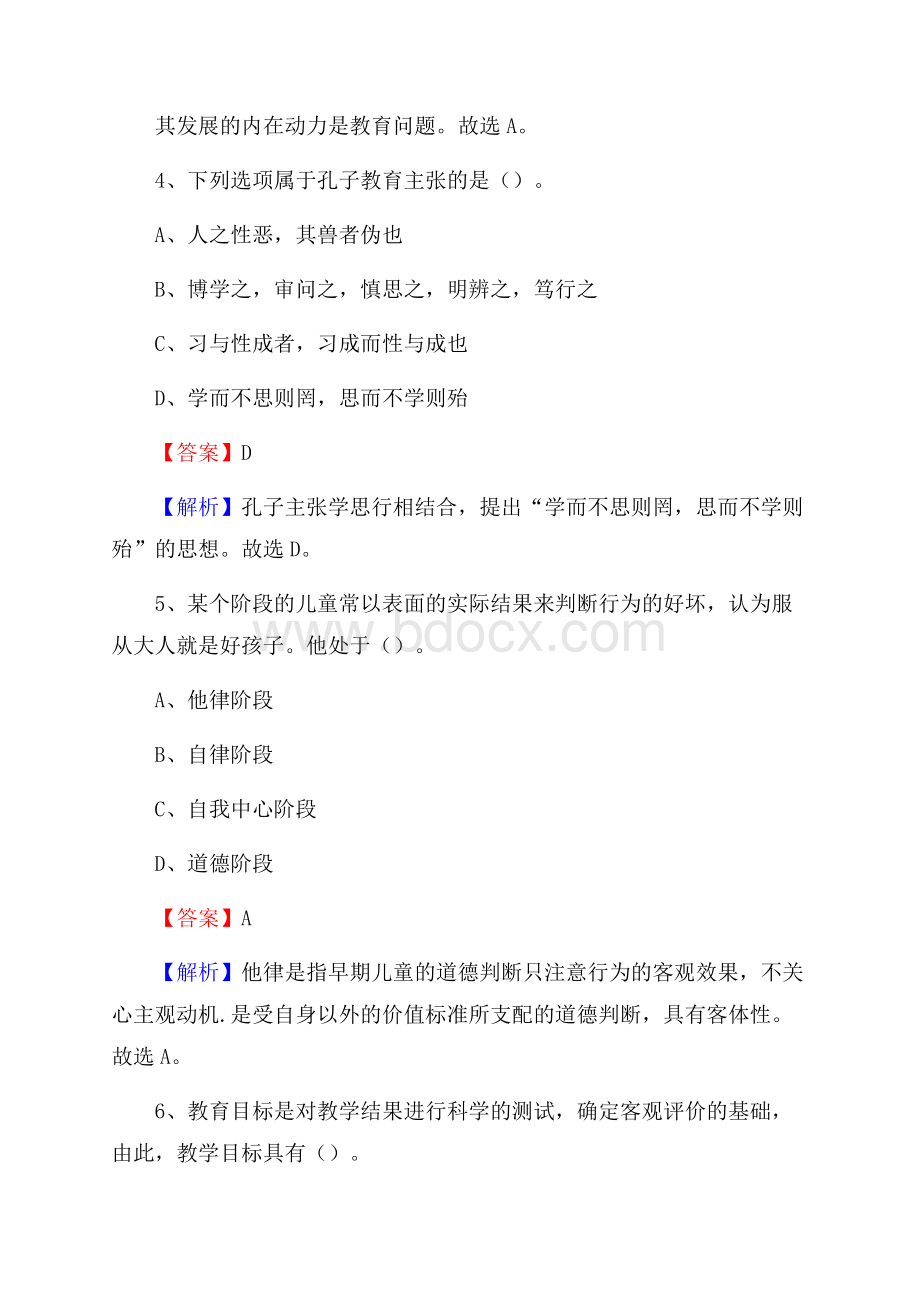 其发展的内在动力是教育问题。故选 A。

4、下列选项属于孔子教育主张的是（）。

A、人之性恶，其兽者伪也

B、博学之，审问之，慎思之，明辨之，笃行之

C、习与性成者，习成而性与成也

D、学而不思则罔，思而不学则殆

【答案】D

【解析】孔子主张学思行相结合，提出“学而不思则罔，思而不学则殆”的思想。故选 D。

5、某个阶段的儿童常以表面的实际结果来判断行为的好坏，认为服从大人就是好孩子。他处于（）。

www.bdocx.com

A、他律阶段

B、自律阶段

C、自我中心阶段

D、道德阶段

【答案】A

【解析】他律是指早期儿童的道德判断只注意行为的客观效果，不关心主观动机.是受自身以外的价值标准所支配的道德判断，具有客体性。故选 A。

6、教育目标是对教学结果进行科学的测试，确定客观评价的基础，由此，教学目标具有（）。